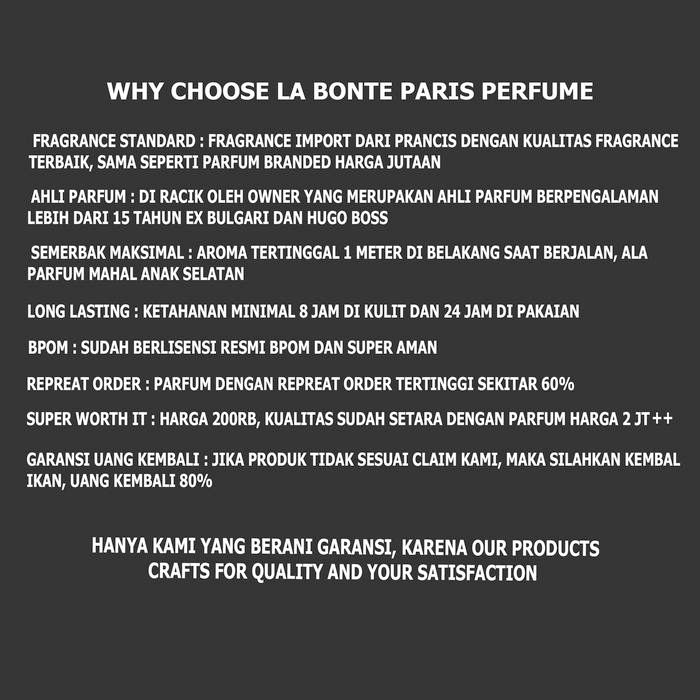 WHY CHOOSE LA BONTE PARIS PERFUME

FRAGRANCE STANDARD : FRAGRANCE IMPORT DARI PRANCIS DENGAN KUALITAS FRAGRANCE TERBAIK, SAMA SEPERTI PARFUM BRANDED HARGA JUTAAN

AHLI PARFUM : DI RACIK OLEH OWNER YANG MERUPAKAN AHLI PARFUM BERPENGALAMAN LEBIH DARI 15 TAHUN EX BULGARI DAN HUGO BOSS

SEMERBAK MAKSIMAL : AROMA TERTINGGAL 1 METER DI BELAKANG SAAT BERJALAN, ALA PARFUM MAHAL ANAK SELATAN

LONG LASTING : KETAHANAN MINIMAL 8 JAM DI KULIT DAN 24 JAM DI PAKAIAN

BPOM : SUDAH BERLISENSI RESMI BPOM DAN SUPER AMAN

REPREAT ORDER : PARFUM DENGAN REPREAT ORDER TERTINGGI SEKITAR 60%

SUPER WORTH IT : HARGA 200RB, KUALITAS SUDAH SETARA DENGAN PARFUM HARGA 2 JT++

GARANSI UANG KEMBALI : JIKA PRODUK TIDAK SESUAI CLAIM KAMI, MAKA SILAHKAN KEMBAL IKAN, UANG KEMBALI 80%

HANYA KAMI YANG BERANI GARANSI, KARENA OUR PRODUCTS CRAFTS FOR QUALITY AND YOUR SATISFACTION